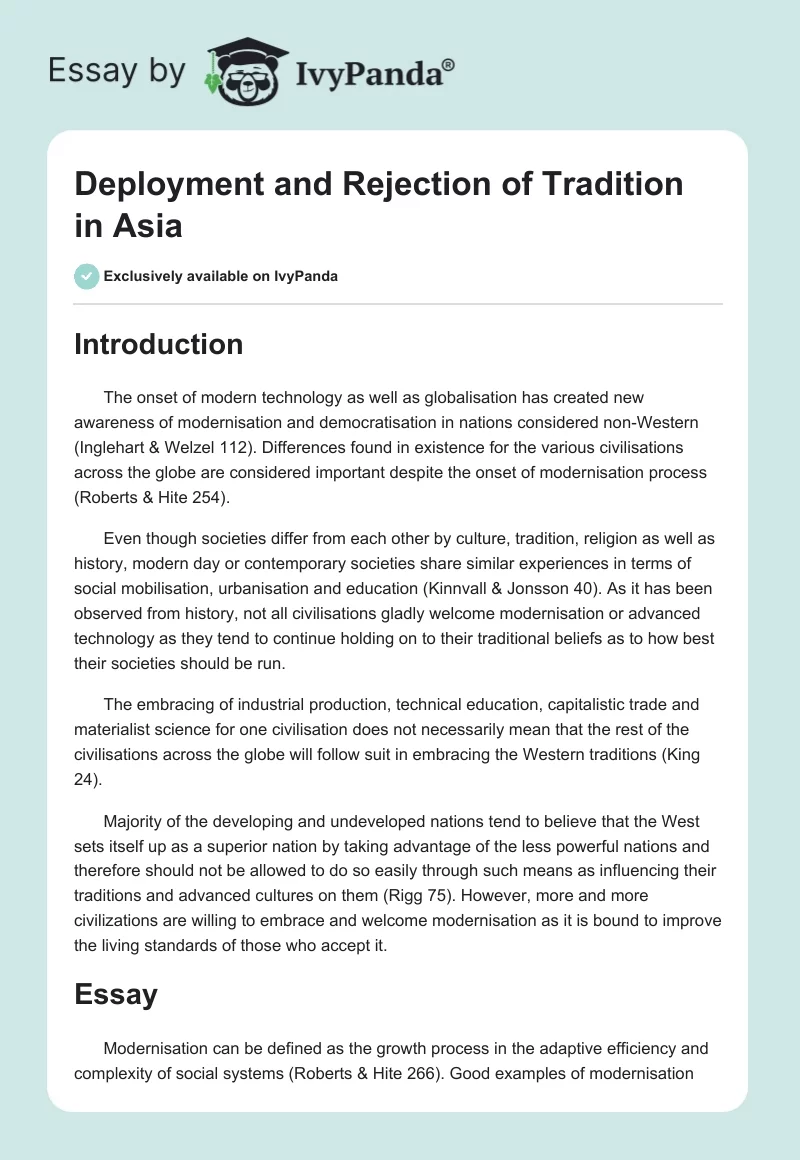 Essay by IvyPanda®

Deployment and Rejection of Tradition in Asia

Exclusively available on IvyPanda

Introduction

The onset of modern technology as well as globalisation has created new awareness of modernisation and democratisation in nations considered non-Western (Inglehart & Welzel 112). Differences found in existence for the various civilisations across the globe are considered important despite the onset of modernisation process (Roberts & Hite 254).

Even though societies differ from each other by culture, tradition, religion as well as history, modern day or contemporary societies share similar experiences in terms of social mobilisation, urbanisation and education (Kinnvall & Jonsson 40). As it has been observed from history, not all civilisations gladly welcome modernisation or advanced technology as they tend to continue holding on to their traditional beliefs as to how best their societies should be run.

The embracing of industrial production, technical education, capitalistic trade and materialist science for one civilisation does not necessarily mean that the rest of the civilisations across the globe will follow suit in embracing the Western traditions (King 24).

Majority of the developing and undeveloped nations tend to believe that the West sets itself up as a superior nation by taking advantage of the less powerful nations and therefore should not be allowed to do so easily through such means as influencing their traditions and advanced cultures on them (Rigg 75). However, more and more civilizations are willing to embrace and welcome modernisation as it is bound to improve the living standards of those who accept it.

Essay

Modernisation can be defined as the growth process in the adaptive efficiency and complexity of social systems (Roberts & Hite 266). Good examples of modernisation